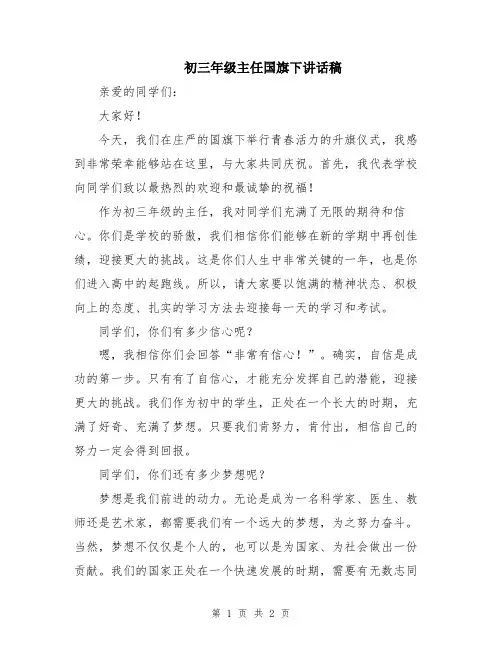 初三年级主任国旗下讲话稿

亲爱的同学们：

大家好！

今天，我们在庄严的国旗下举行青春活力的升旗仪式，我感到非常荣幸能够站在这里，与大家共同庆祝。首先，我代表学校向同学们致以最热烈的欢迎和最诚挚的祝福！

作为初三年级的主任，我对同学们充满了无限的期待和信心。你们是学校的骄傲，我们相信你们能够在新的学期中再创佳绩，迎接更大的挑战。这是你们人生中非常关键的一年，也是你们进入高中的起跑线。所以，请大家要以饱满的精神状态、积极向上的态度、扎实的学习方法去迎接每一天的学习和考试。

同学们，你们有多少信心呢？

嗯，我相信你们会回答“非常有信心！”。确实，自信是成功的第一步。只有有了自信心，才能充分发挥自己的潜能，迎接更大的挑战。我们作为初中的学生，正处在一个长大的时期，充满了好奇、充满了梦想。只要我们肯努力，肯付出，相信自己的努力一定会得到回报。

同学们，你们还有多少梦想呢？

梦想是我们前进的动力。无论是成为一名科学家、医生、教师还是艺术家，都需要我们有一个远大的梦想，为之努力奋斗。当然，梦想不仅仅是个人的，也可以是为国家、为社会做出一份贡献。我们的国家正处在一个快速发展的时期，需要有无数志同

第 1 页 共 2 页